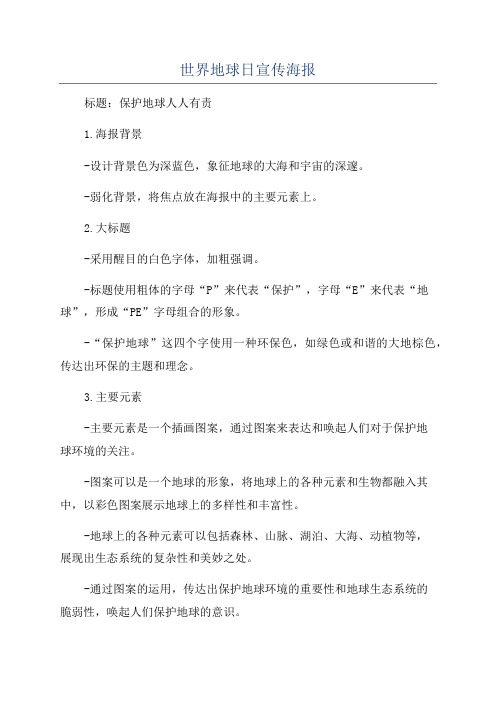 世界地球日宣传海报

标题：保护地球人人有责

1.海报背景

-设计背景色为深蓝色，象征地球的大海和宇宙的深邃。

-弱化背景，将焦点放在海报中的主要元素上。

2.大标题

-采用醒目的白色字体，加粗强调。

-标题使用粗体的字母“P”来代表“保护”，字母“E”来代表“地球”，形成“PE”字母组合的形象。

-“保护地球”这四个字使用一种环保色，如绿色或和谐的大地棕色，传达出环保的主题和理念。

3.主要元素

-主要元素是一个插画图案，通过图案来表达和唤起人们对于保护地球环境的关注。

-图案可以是一个地球的形象，将地球上的各种元素和生物都融入其中，以彩色图案展示地球上的多样性和丰富性。

-地球上的各种元素可以包括森林、山脉、湖泊、大海、动植物等，展现出生态系统的复杂性和美妙之处。

-通过图案的运用，传达出保护地球环境的重要性和地球生态系统的脆弱性，唤起人们保护地球的意识。